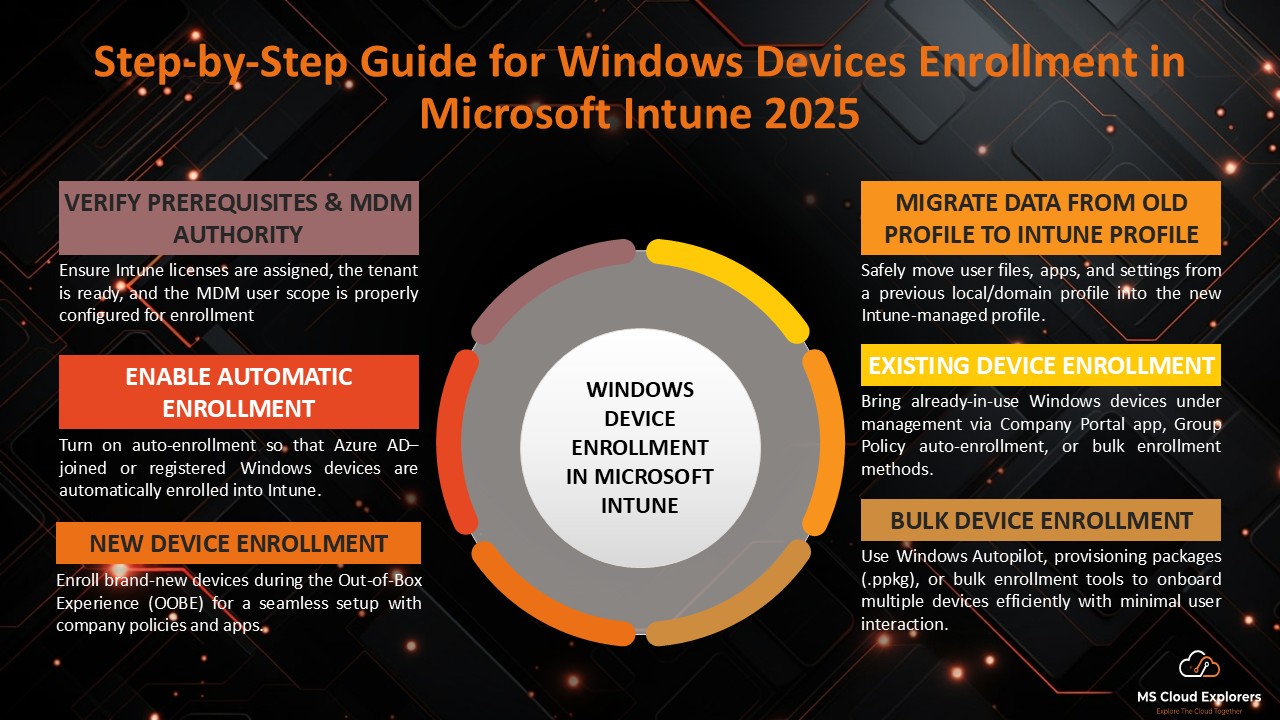 Step-by-Step Guide for Windows Devices Enrollment in Microsoft Intune 2025

VERIFY PREREQUISITES & MDM AUTHORITY

Ensure Intune licenses are assigned, the tenant is ready, and the MDM user scope is properly configured for enrollment

ENABLE AUTOMATIC ENROLLMENT

Turn on auto-enrollment so that Azure AD–joined or registered Windows devices are automatically enrolled into Intune.

NEW DEVICE ENROLLMENT

Enroll brand-new devices during the Out-of-Box Experience (OOBE) for a seamless setup with company policies and apps.

WINDOWS DEVICE ENROLLMENT IN MICROSOFT INTUNE

MIGRATE DATA FROM OLD PROFILE TO INTUNE PROFILE

Safely move user files, apps, and settings from a previous local/domain profile into the new Intune-managed profile.

EXISTING DEVICE ENROLLMENT

Bring already-in-use Windows devices under management via Company Portal app, Group Policy auto-enrollment, or bulk enrollment methods.

BULK DEVICE ENROLLMENT

Use Windows Autopilot, provisioning packages (.ppkg), or bulk enrollment tools to onboard multiple devices efficiently with minimal user interaction.

MS Cloud Explorers
Explore The Cloud Together